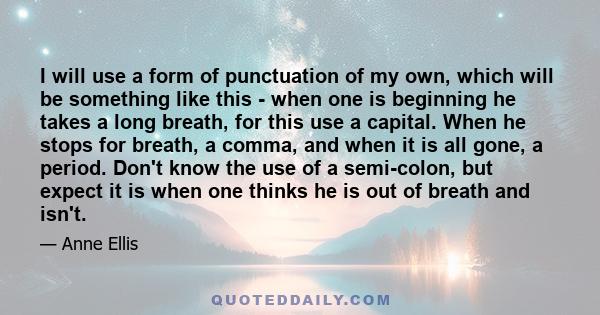 I will use a form of punctuation of my own, which will be something like this - when one is beginning he takes a long breath, for this use a capital. When he stops for breath, a comma, and when it is all gone, a period. Don't know the use of a semi-colon, but expect it is when one thinks he is out of breath and isn't.

— Anne Ellis

QUOTEDDAILY.COM